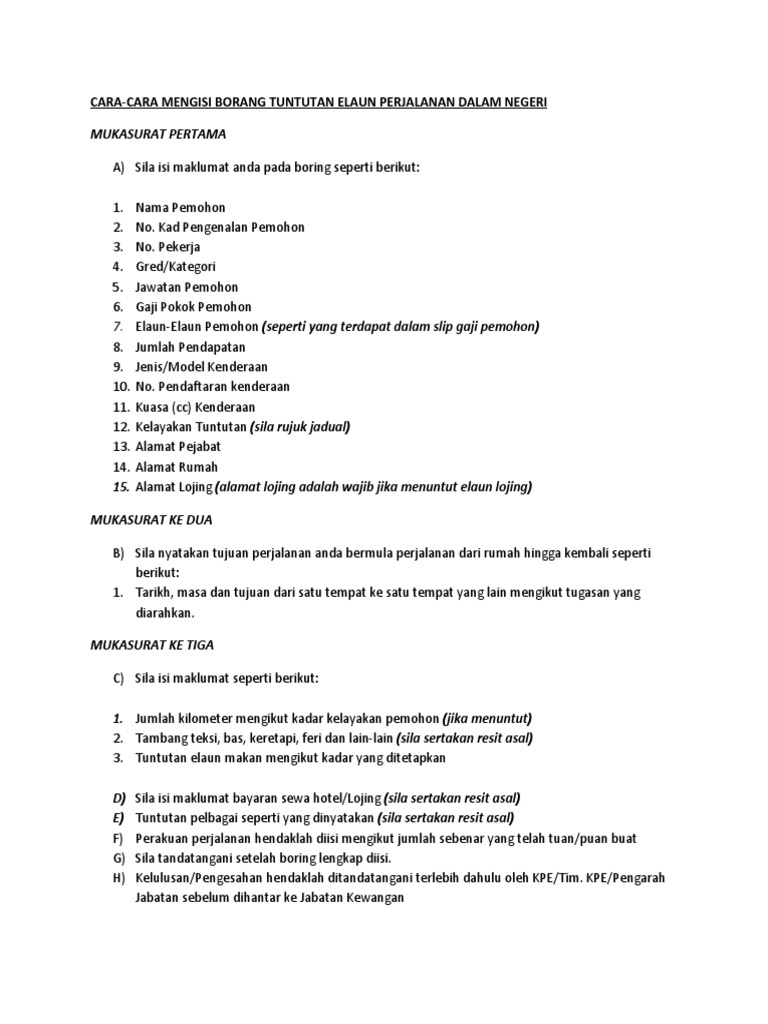 CARA-CARA MENGISI BORANG TUNTUTAN ELAUN PERJALANAN DALAM NEGERI

MUKASURAT PERTAMA

A) Sila isi maklumat anda pada boring seperti berikut:

1. Nama Pemohon
2. No. Kad Pengenalan Pemohon
3. No. Pekerja
4. Gred/Kategori
5. Jawatan Pemohon
6. Gaji Pokok Pemohon
7. Elaun-Elaun Pemohon (seperti yang terdapat dalam slip gaji pemohon)
8. Jumlah Pendapatan
9. Jenis/Model Kenderaan
10. No. Pendaftaran kenderaan
11. Kuasa (cc) Kenderaan
12. Kelayakan Tuntutan (sila rujuk jadual)
13. Alamat Pejabat
14. Alamat Rumah
15. Alamat Lojing (alamat lojing adalah wajib jika menuntut elaun lojing)

MUKASURAT KE DUA

B) Sila nyatakan tujuan perjalanan anda bermula perjalanan dari rumah hingga kembali seperti berikut:
1. Tarikh, masa dan tujuan dari satu tempat ke satu tempat yang lain mengikut tugasan yang diarahkan.

MUKASURAT KE TIGA

C) Sila isi maklumat seperti berikut:

1. Jumlah kilometer mengikut kadar kelayakan pemohon (jika menuntut)
2. Tambang teksi, bas, keretapi, feri dan lain-lain (sila sertakan resit asal)
3. Tuntutan elaun makan mengikut kadar yang ditetapkan

D) Sila isi maklumat bayaran sewa hotel/Lojing (sila sertakan resit asal)
E) Tuntutan pelbagai seperti yang dinyatakan (sila sertakan resit asal)
F) Perakuan perjalanan hendaklah diisi mengikut jumlah sebenar yang telah tuan/puan buat
G) Sila tandatangani setelah boring lengkap diisi.
H) Kelulusan/Pengesahan hendaklah ditandatangani terlebih dahulu oleh KPE/Tim. KPE/Pengarah Jabatan sebelum dihantar ke Jabatan Kewangan